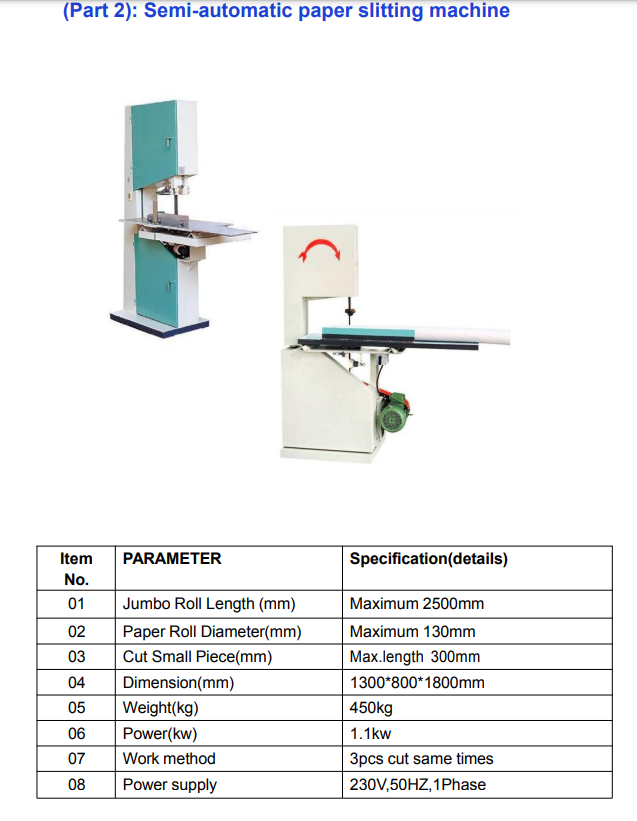 (Part 2): Semi-automatic paper slitting machine

| Item No. | PARAMETER | Specification(details) |
|---|---|---|
| 01 | Jumbo Roll Length (mm) | Maximum 2500mm |
| 02 | Paper Roll Diameter(mm) | Maximum 130mm |
| 03 | Cut Small Piece(mm) | Max.length 300mm |
| 04 | Dimension(mm) | 1300*800*1800mm |
| 05 | Weight(kg) | 450kg |
| 06 | Power(kw) | 1.1kw |
| 07 | Work method | 3pcs cut same times |
| 08 | Power supply | 230V,50HZ,1Phase |